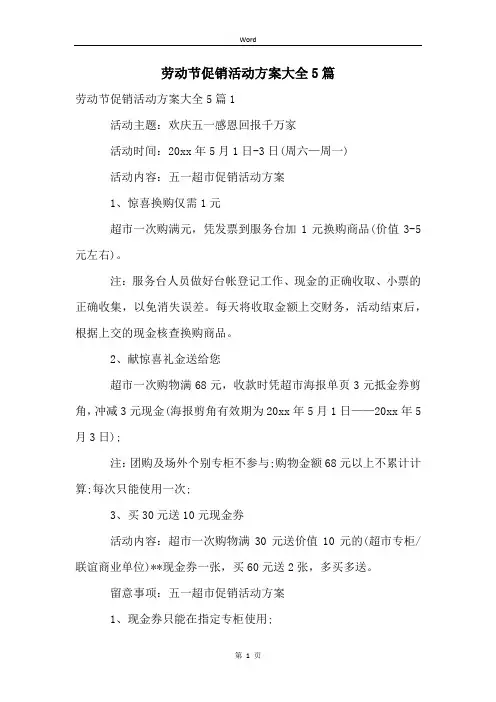 Word

劳动节促销活动方案大全5篇

劳动节促销活动方案大全5篇1

活动主题：欢庆五一感恩回报千万家

活动时间：20xx年5月1日-3日(周六—周一)

活动内容：五一超市促销活动方案

1、惊喜换购仅需1元

超市一次购满元，凭发票到服务台加1元换购商品(价值3-5元左右)。

注：服务台人员做好台帐登记工作、现金的正确收取、小票的正确收集，以免消失误差。每天将收取金额上交财务，活动结束后，根据上交的现金核查换购商品。

2、献惊喜礼金送给您

超市一次购物满68元，收款时凭超市海报单页3元抵金券剪角，冲减3元现金(海报剪角有效期为20xx年5月1日——20xx年5月3日)；

注：团购及场外个别专柜不参与；购物金额68元以上不累计计算；每次只能使用一次；

3、买30元送10元现金券

活动内容：超市一次购物满30元送价值10元的(超市专柜/联谊商业单位)**现金券一张，买60元送2张，多买多送。

留意事项：五一超市促销活动方案

1、现金券只能在指定专柜使用；

第 1 页